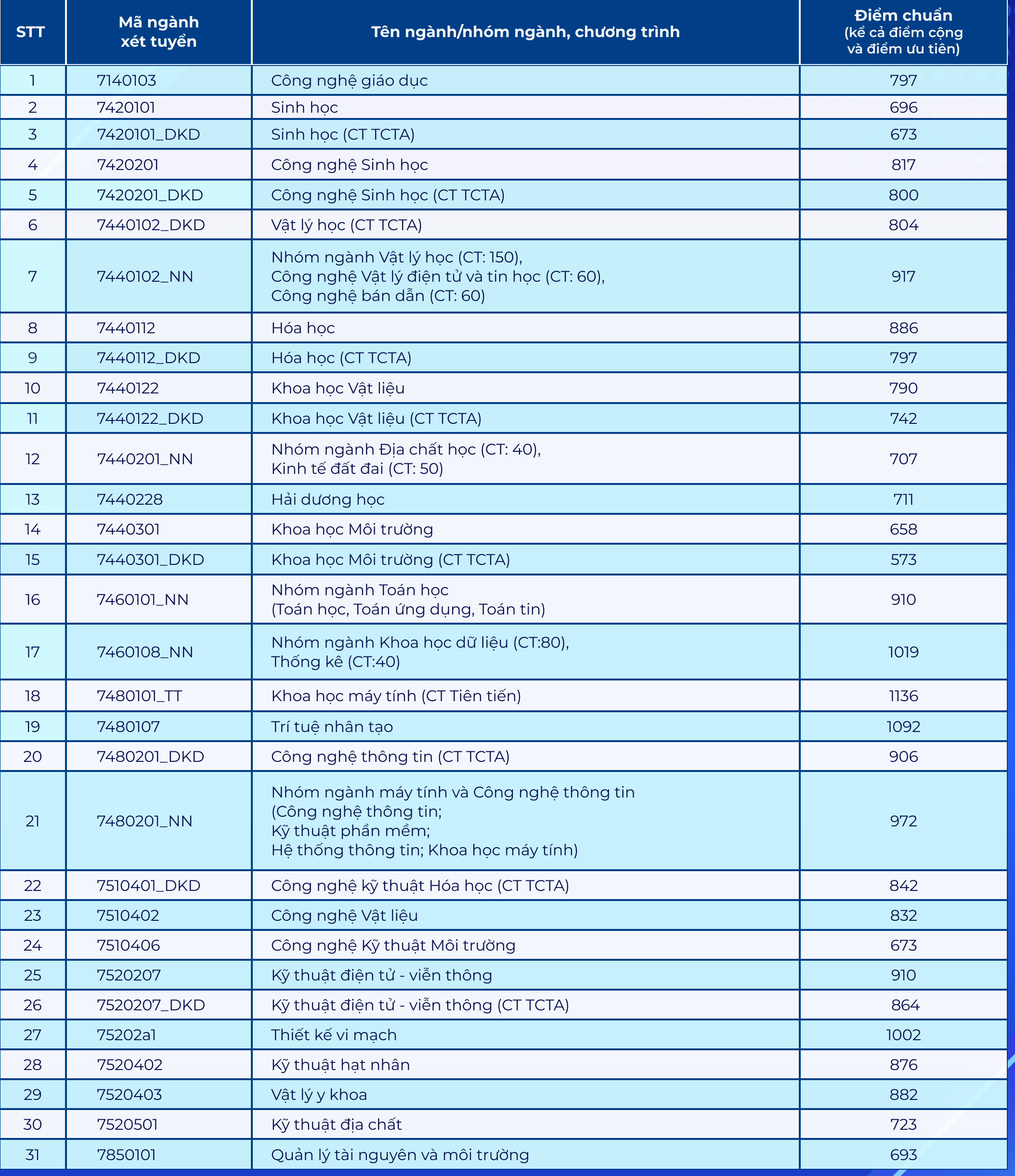 | STT | Mã ngành xét tuyển | Tên ngành/nhóm ngành, chương trình | Điểm chuẩn (kể cả điểm cộng và điểm ưu tiên) |
|---|---|---|---|
| 1 | 7140103 | Công nghệ giáo dục | 797 |
| 2 | 7420101 | Sinh học | 696 |
| 3 | 7420101_DKD | Sinh học (CT TCTA) | 673 |
| 4 | 7420201 | Công nghệ Sinh học | 817 |
| 5 | 7420201_DKD | Công nghệ Sinh học (CT TCTA) | 800 |
| 6 | 7440102_DKD | Vật lý học (CT TCTA) | 804 |
| 7 | 7440102_NN | Nhóm ngành Vật lý học (CT: 150), Công nghệ Vật lý điện tử và tin học (CT: 60), Công nghệ bán dẫn (CT: 60) | 917 |
| 8 | 7440112 | Hóa học | 886 |
| 9 | 7440112_DKD | Hóa học (CT TCTA) | 797 |
| 10 | 7440122 | Khoa học Vật liệu | 790 |
| 11 | 7440122_DKD | Khoa học Vật liệu (CT TCTA) | 742 |
| 12 | 7440201_NN | Nhóm ngành Địa chất học (CT: 40), Kinh tế đất đai (CT: 50) | 707 |
| 13 | 7440228 | Hải dương học | 711 |
| 14 | 7440301 | Khoa học Môi trường | 658 |
| 15 | 7440301_DKD | Khoa học Môi trường (CT TCTA) | 573 |
| 16 | 7460101_NN | Nhóm ngành Toán học (Toán học, Toán ứng dụng, Toán tin) | 910 |
| 17 | 7460108_NN | Nhóm ngành Khoa học dữ liệu (CT:80), Thống kê (CT:40) | 1019 |
| 18 | 7480101_TT | Khoa học máy tính (CT Tiên tiến) | 1136 |
| 19 | 7480107 | Trí tuệ nhân tạo | 1092 |
| 20 | 7480201_DKD | Công nghệ thông tin (CT TCTA) | 906 |
| 21 | 7480201_NN | Nhóm ngành máy tính và Công nghệ thông tin (Công nghệ thông tin; Kỹ thuật phần mềm; Hệ thống thông tin; Khoa học máy tính) | 972 |
| 22 | 7510401_DKD | Công nghệ kỹ thuật Hóa học (CT TCTA) | 842 |
| 23 | 7510402 | Công nghệ Vật liệu | 832 |
| 24 | 7510406 | Công nghệ Kỹ thuật Môi trường | 673 |
| 25 | 7520207 | Kỹ thuật điện tử - viễn thông | 910 |
| 26 | 7520207_DKD | Kỹ thuật điện tử - viễn thông (CT TCTA) | 864 |
| 27 | 75202a1 | Thiết kế vi mạch | 1002 |
| 28 | 7520402 | Kỹ thuật hạt nhân | 876 |
| 29 | 7520403 | Vật lý y khoa | 882 |
| 30 | 7520501 | Kỹ thuật địa chất | 723 |
| 31 | 7850101 | Quản lý tài nguyên và môi trường | 693 |